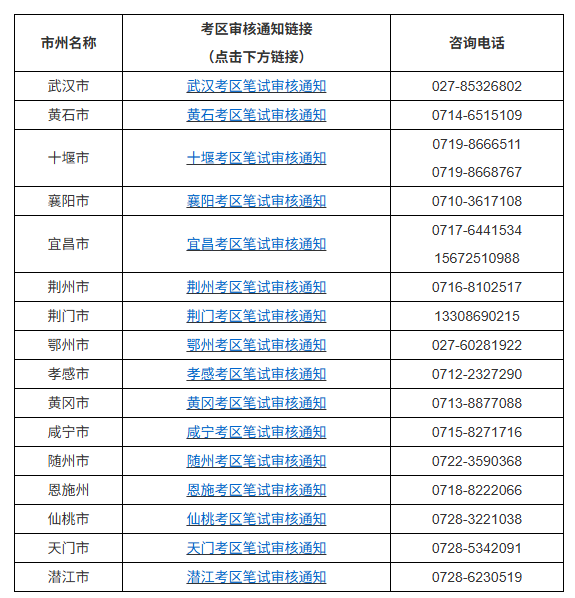 | 市州名称 | 考区审核通知链接（点击下方链接） | 咨询电话 |
|---|---|---|
| 武汉市 | 武汉考区笔试审核通知 | 027-85326802 |
| 黄石市 | 黄石考区笔试审核通知 | 0714-6515109 |
| 十堰市 | 十堰考区笔试审核通知 | 0719-8666511 0719-8668767 |
| 襄阳市 | 襄阳考区笔试审核通知 | 0710-3617108 |
| 宜昌市 | 宜昌考区笔试审核通知 | 0717-6441534 15672510988 |
| 荆州市 | 荆州考区笔试审核通知 | 0716-8102517 |
| 荆门市 | 荆门考区笔试审核通知 | 13308690215 |
| 鄂州市 | 鄂州考区笔试审核通知 | 027-60281922 |
| 孝感市 | 孝感考区笔试审核通知 | 0712-2327290 |
| 黄冈市 | 黄冈考区笔试审核通知 | 0713-8877088 |
| 咸宁市 | 咸宁考区笔试审核通知 | 0715-8271716 |
| 随州市 | 随州考区笔试审核通知 | 0722-3590368 |
| 恩施州 | 恩施考区笔试审核通知 | 0718-8222066 |
| 仙桃市 | 仙桃考区笔试审核通知 | 0728-3221038 |
| 天门市 | 天门考区笔试审核通知 | 0728-5342091 |
| 潜江市 | 潜江考区笔试审核通知 | 0728-6230519 |